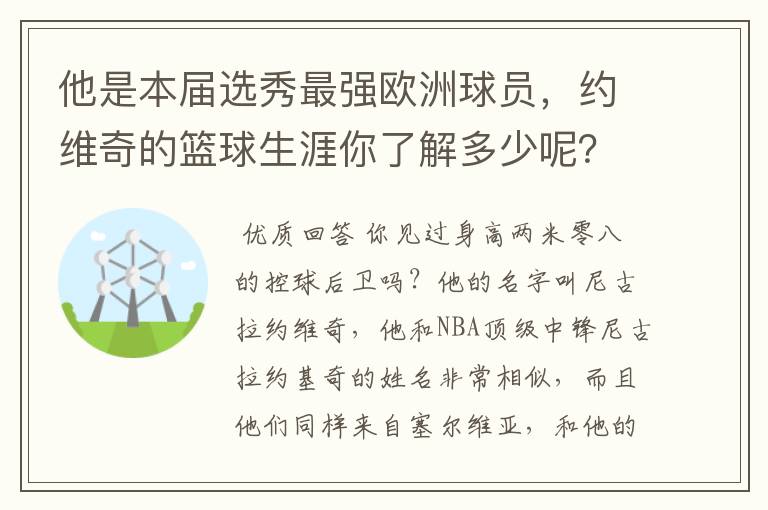 他是本届选秀最强欧洲球员，约维奇的篮球生涯你了解多少呢?

优质回答 你见过身高两米零八的控球后卫吗？他的名字叫尼古拉约维奇，他和NBA顶级中锋尼古拉约基奇的姓名非常相似，而且他们同样来自塞尔维亚，和他的